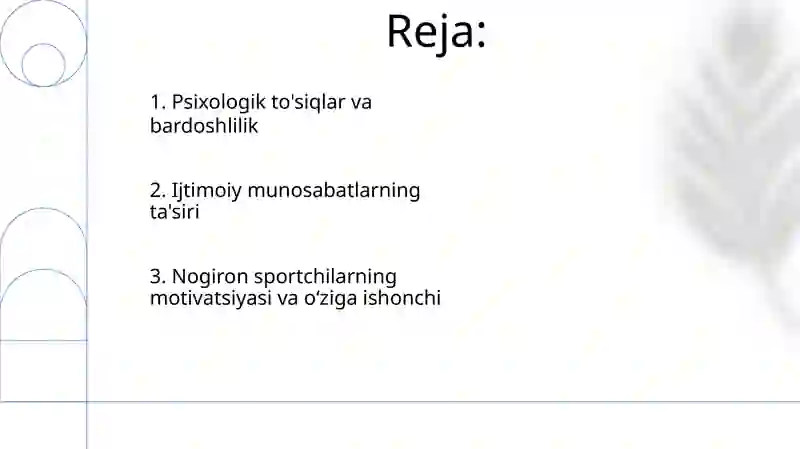 Reja:

1. Psixologik to'siqlar va bardoshlilik

2. Ijtimoiy munosabatlarning ta'siri

3. Nogiron sportchilarning motivatsiyasi va o‘ziga ishonchi